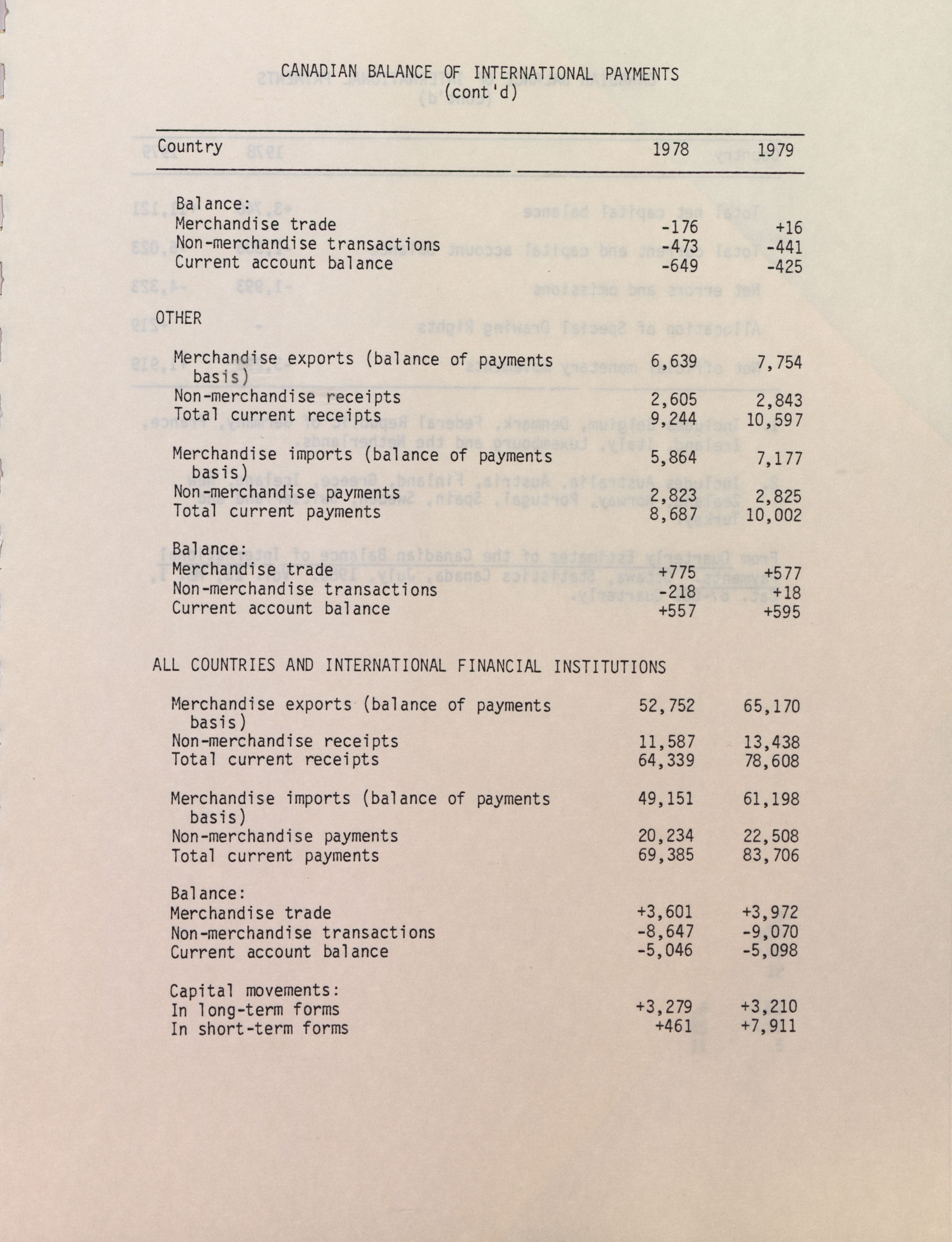 CANADIAN BALANCE OF INTERNATIONAL PAYMENTS
(cont'd)

| Country | 1978 | 1979 |
|---|---|---|
| Balance: | | |
| Merchandise trade | -176 | +16 |
| Non-merchandise transactions | -473 | -441 |
| Current account balance | -649 | -425 |
| OTHER | | |
| Merchandise exports (balance of payments basis) | 6,639 | 7,754 |
| Non-merchandise receipts | 2,605 | 2,843 |
| Total current receipts | 9,244 | 10,597 |
| Merchandise imports (balance of payments basis) | 5,864 | 7,177 |
| Non-merchandise payments | 2,823 | 2,825 |
| Total current payments | 8,687 | 10,002 |
| Balance: | | |
| Merchandise trade | +775 | +577 |
| Non-merchandise transactions | -218 | +18 |
| Current account balance | +557 | +595 |
| ALL COUNTRIES AND INTERNATIONAL FINANCIAL INSTITUTIONS | | |
| Merchandise exports (balance of payments basis) | 52,752 | 65,170 |
| Non-merchandise receipts | 11,587 | 13,438 |
| Total current receipts | 64,339 | 78,608 |
| Merchandise imports (balance of payments basis) | 49,151 | 61,198 |
| Non-merchandise payments | 20,234 | 22,508 |
| Total current payments | 69,385 | 83,706 |
| Balance: | | |
| Merchandise trade | +3,601 | +3,972 |
| Non-merchandise transactions | -8,647 | -9,070 |
| Current account balance | -5,046 | -5,098 |
| Capital movements: | | |
| In long-term forms | +3,279 | +3,210 |
| In short-term forms | +461 | +7,911 |